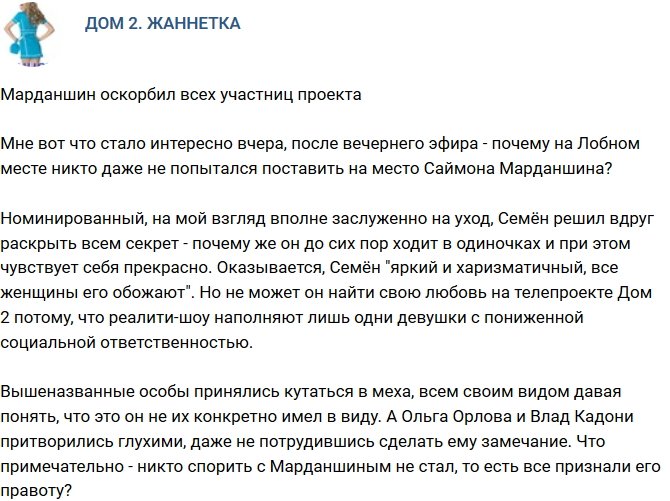 ДОМ 2. ЖАННЕТКА

Марданшин оскорбил всех участниц проекта

Мне вот что стало интересно вчера, после вечернего эфира - почему на Лобном месте никто даже не попытался поставить на место Саймона Марданшина?

Номинированный, на мой взгляд вполне заслуженно на уход, Семён решил вдруг раскрыть всем секрет - почему же он до сих пор ходит в одиночках и при этом чувствует себя прекрасно. Оказывается, Семён "яркий и харизматичный, все женщины его обожают". Но не может он найти свою любовь на телепроекте Дом 2 потому, что реалити-шоу наполняют лишь одни девушки с пониженной социальной ответственностью.

Вышеназванные особы принялись кутаться в меха, всем своим видом давая понять, что это он не их конкретно имел в виду. А Ольга Орлова и Влад Кадони притворились глухими, даже не потрудившись сделать ему замечание. Что примечательно - никто спорить с Марданшиным не стал, то есть все признали его правоту?